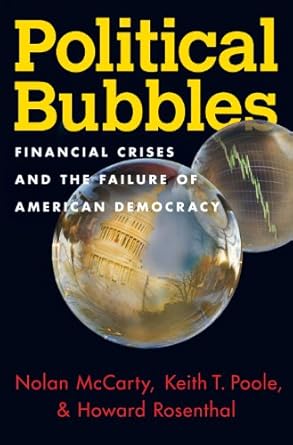 Political Bubbles

FINANCIAL CRISES AND THE FAILURE OF AMERICAN DEMOCRACY

Nolan McCarty, Keith T. Poole, & Howard Rosenthal